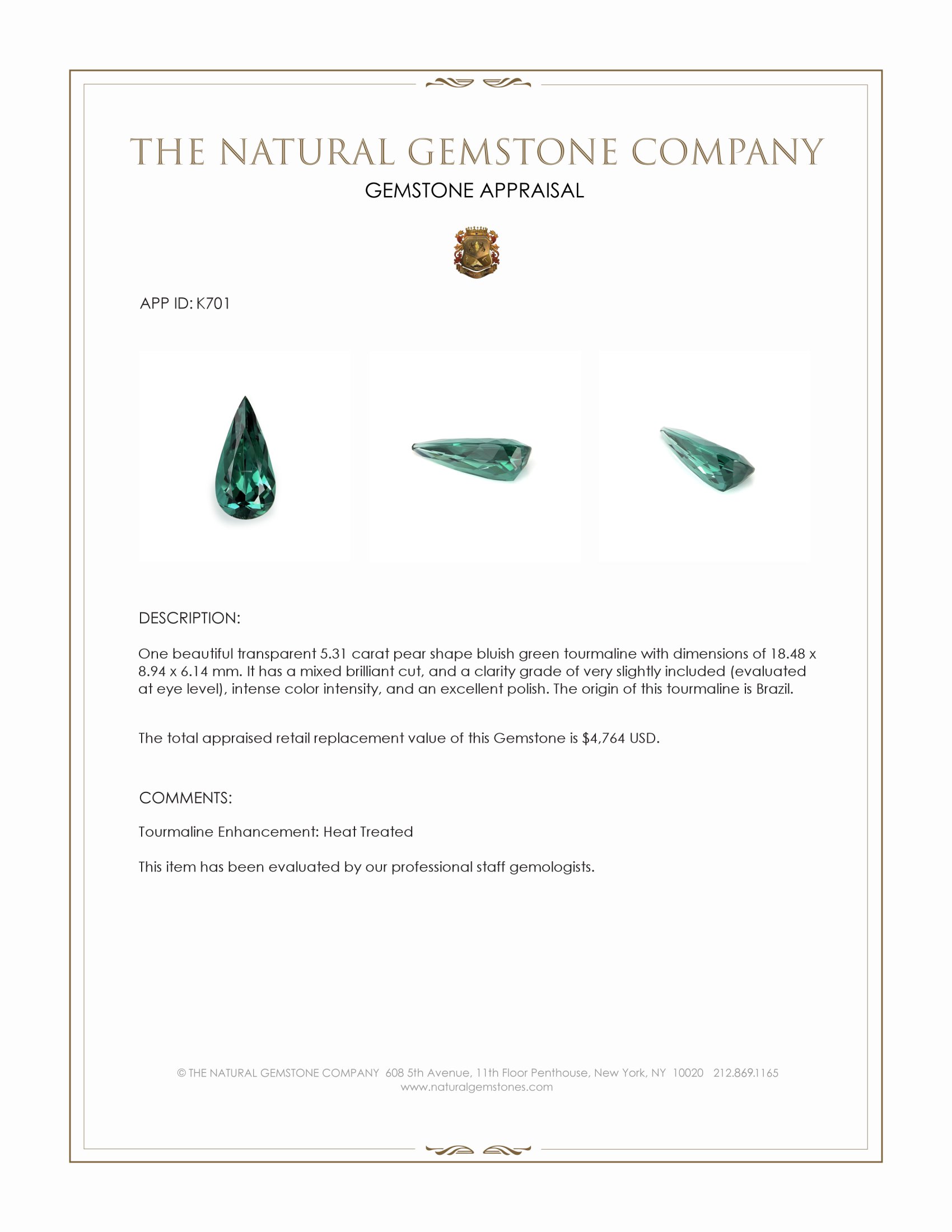 THE NATURAL GEMSTONE COMPANY
GEMSTONE APPRAISAL

APP ID: K701

DESCRIPTION:

One beautiful transparent 5.31 carat pear shape bluish green tourmaline with dimensions of 18.48 x 8.94 x 6.14 mm. It has a mixed brilliant cut, and a clarity grade of very slightly included (evaluated at eye level), intense color intensity, and an excellent polish. The origin of this tourmaline is Brazil.

The total appraised retail replacement value of this Gemstone is $4,764 USD.

COMMENTS:

Tourmaline Enhancement: Heat Treated

This item has been evaluated by our professional staff gemologists.

© THE NATURAL GEMSTONE COMPANY 608 5th Avenue, 11th Floor Penthouse, New York, NY 10020 212.869.1165
www.naturalgemstones.com